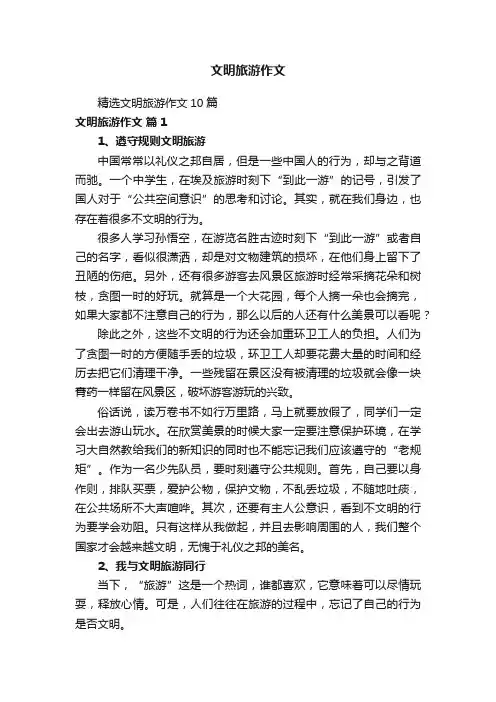 文明旅游作文

精选文明旅游作文 10 篇

文明旅游作文 篇 1

1、遵守规则文明旅游

中国常常以礼仪之邦自居，但是一些中国人的行为，却与之背道而驰。一个中学生，在埃及旅游时刻下“到此一游”的记号，引发了国人对于“公共空间意识”的思考和讨论。其实，就在我们身边，也存在着很多不文明的行为。

很多人学习孙悟空，在游览名胜古迹时刻下“到此一游”或者自己的名字，看似很潇洒，却是对文物建筑的损坏，在他们身上留下了丑陋的伤疤。另外，还有很多游客去风景区旅游时经常采摘花朵和树枝，贪图一时的好玩。就算是一个大花园，每个人摘一朵也会摘完，如果大家都不注意自己的行为，那么以后的人还有什么美景可以看呢？

除此之外，这些不文明的行为还会加重环卫工人的负担。人们为了贪图一时的方便随手丢的垃圾，环卫工人却要花费大量的时间和经历去把它们清理干净。一些残留在景区没有被清理的垃圾就会像一块膏药一样留在风景区，破坏游客游玩的兴致。

俗话说，读万卷书不如行万里路，马上就要放假了，同学们一定会出去游山玩水。在欣赏美景的时候大家一定要注意保护环境，在学习大自然教给我们的新知识的同时也不能忘记我们应该遵守的“老规矩”。作为一名少先队员，要时刻遵守公共规则。首先，自己要以身作则，排队买票，爱护公物，保护文物，不乱丢垃圾，不随地吐痰，在公共场所不大声喧哗。其次，还要有主人公意识，看到不文明的行为要学会劝阻。只有这样从我做起，并且去影响周围的人，我们整个国家才会越来越文明，无愧于礼仪之邦的美名。

2、我与文明旅游同行

当下，“旅游”这是一个热词，谁都喜欢，它意味着可以尽情玩耍，释放心情。可是，人们往往在旅游的过程中，忘记了自己的行为是否文明。